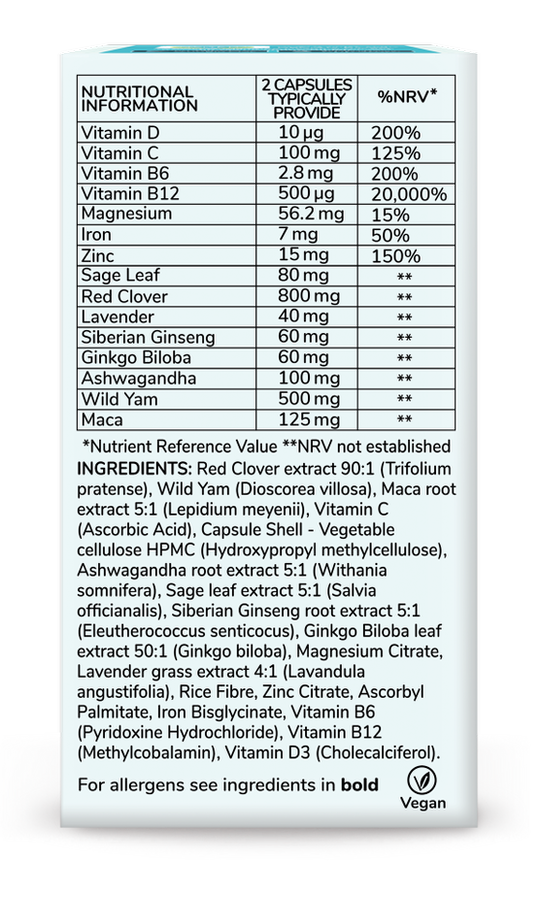 | NUTRITIONAL INFORMATION | 2 CAPSULES TYPICALLY PROVIDE | %NRV* |
|---|---|---|
| Vitamin D | 10 µg | 200% |
| Vitamin C | 100 mg | 125% |
| Vitamin B6 | 2.8 mg | 200% |
| Vitamin B12 | 500 µg | 20,000% |
| Magnesium | 56.2 mg | 15% |
| Iron | 7 mg | 50% |
| Zinc | 15 mg | 150% |
| Sage Leaf | 80 mg | ** |
| Red Clover | 800 mg | ** |
| Lavender | 40 mg | ** |
| Siberian Ginseng | 60 mg | ** |
| Ginkgo Biloba | 60 mg | ** |
| Ashwagandha | 100 mg | ** |
| Wild Yam | 500 mg | ** |
| Maca | 125 mg | ** |

*Nutrient Reference Value **NRV not established

INGREDIENTS: Red Clover extract 90:1 (Trifolium pratense), Wild Yam (Dioscorea villosa), Maca root extract 5:1 (Lepidium meyenii), Vitamin C (Ascorbic Acid), Capsule Shell - Vegetable cellulose HPMC (Hydroxypropyl methylcellulose), Ashwagandha root extract 5:1 (Withania somnifera), Sage leaf extract 5:1 (Salvia officianalis), Siberian Ginseng root extract 5:1 (Eleutherococcus senticocus), Ginkgo Biloba leaf extract 50:1 (Ginkgo biloba), Magnesium Citrate, Lavender grass extract 4:1 (Lavandula angustifolia), Rice Fibre, Zinc Citrate, Ascorbyl Palmitate, Iron Bisglycinate, Vitamin B6 (Pyridoxine Hydrochloride), Vitamin B12 (Methylcobalamin), Vitamin D3 (Cholecalciferol).

For allergens see ingredients in bold

Vegan